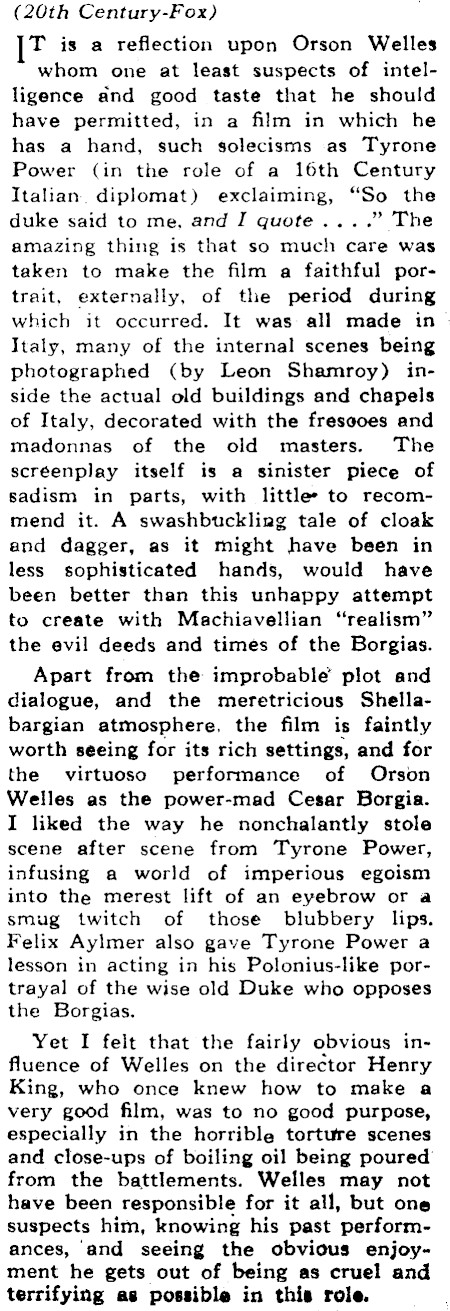 (20th Century-Fox)

IT is a reflection upon Orson Welles whom one at least suspects of intelligence and good taste that he should have permitted, in a film in which he has a hand, such solecisms as Tyrone Power (in the role of a 16th Century Italian diplomat) exclaiming, "So the duke said to me, and I quote . . . ." The amazing thing is that so much care was taken to make the film a faithful portrait, externally, of the period during which it occurred. It was all made in Italy, many of the internal scenes being photographed (by Leon Shamroy) inside the actual old buildings and chapels of Italy, decorated with the fresooes and madonnas of the old masters. The screenplay itself is a sinister piece of sadism in parts, with little to recommend it. A swashbuckling tale of cloak and dagger, as it might have been in less sophisticated hands, would have been better than this unhappy attempt to create with Machiavellian "realism" the evil deeds and times of the Borgias.

Apart from the improbable plot and dialogue, and the meretricious Shellabargian atmosphere, the film is faintly worth seeing for its rich settings, and for the virtuoso performance of Orson Welles as the power-mad Cesar Borgia. I liked the way he nonchalantly stole scene after scene from Tyrone Power, infusing a world of imperious egoism into the merest lift of an eyebrow or a smug twitch of those blubbery lips. Felix Aylmer also gave Tyrone Power a lesson in acting in his Polonius-like portrayal of the wise old Duke who opposes the Borgias.

Yet I felt that the fairly obvious influence of Welles on the director Henry King, who once knew how to make a very good film, was to no good purpose, especially in the horrible torture scenes and close-ups of boiling oil being poured from the battlements. Welles may not have been responsible for it all, but one suspects him, knowing his past performances, and seeing the obvious enjoyment he gets out of being as cruel and terrifying as possible in this role.